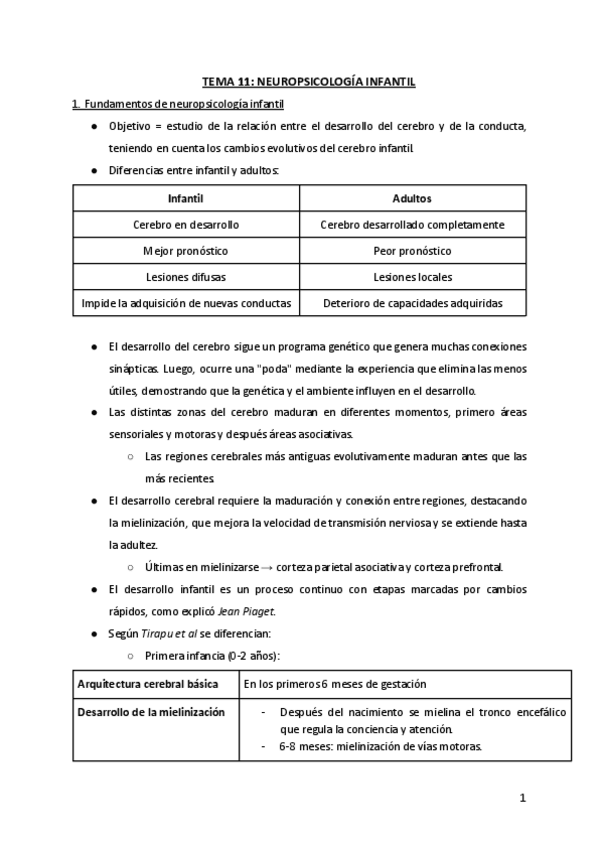 TEMA 11: NEUROPSICOLOGÍA INFANTIL

1. Fundamentos de neuropsicología infantil

● Objetivo = estudio de la relación entre el desarrollo del cerebro y de la conducta, teniendo en cuenta los cambios evolutivos del cerebro infantil.

● Diferencias entre infantil y adultos:

| Infantil | Adultos |
|---|---|
| Cerebro en desarrollo | Cerebro desarrollado completamente |
| Mejor pronóstico | Peor pronóstico |
| Lesiones difusas | Lesiones locales |
| Impide la adquisición de nuevas conductas | Deterioro de capacidades adquiridas |

● El desarrollo del cerebro sigue un programa genético que genera muchas conexiones sinápticas. Luego, ocurre una "poda" mediante la experiencia que elimina las menos útiles, demostrando que la genética y el ambiente influyen en el desarrollo.

● Las distintas zonas del cerebro maduran en diferentes momentos, primero áreas sensoriales y motoras y después áreas asociativas.

○ Las regiones cerebrales más antiguas evolutivamente maduran antes que las más recientes.

● El desarrollo cerebral requiere la maduración y conexión entre regiones, destacando la mielinización, que mejora la velocidad de transmisión nerviosa y se extiende hasta la adultez.

○ Últimas en mielinizarse → corteza parietal asociativa y corteza prefrontal.

● El desarrollo infantil es un proceso continuo con etapas marcadas por cambios rápidos, como explicó Jean Piaget.

● Según Tirapu et al se diferencian:

○ Primera infancia (0-2 años):

| Arquitectura cerebral básica | En los primeros 6 meses de gestación |
|---|---|
| Desarrollo de la mielinización | - Después del nacimiento se mielina el tronco encefálico que regula la conciencia y atención. - 6-8 meses: mielinización de vías motoras. |

1